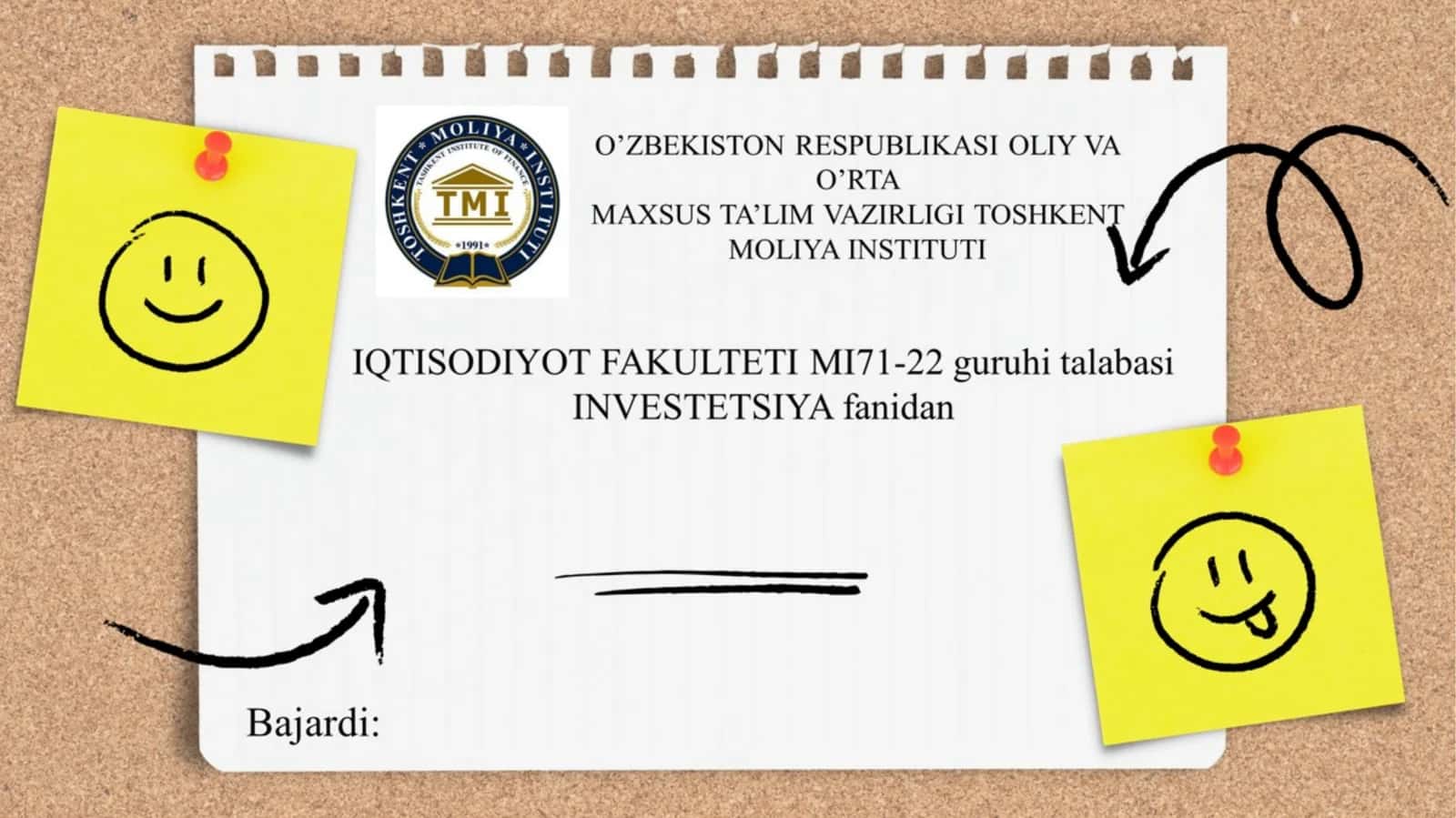 TOSHKENT MOLIYA INSTITUTI
TASHKENT INSTITUTE OF FINANCE
TMI
1991

O’ZBEKISTON RESPUBLIKASI OLIY VA O’RTA MAXSUS TA’LIM VAZIRLIGI TOSHKENT MOLIYA INSTITUTI

IQTISODIYOT FAKULTETI MI71-22 guruhi talabasi INVESTETSIYA fanidan

Bajardi: